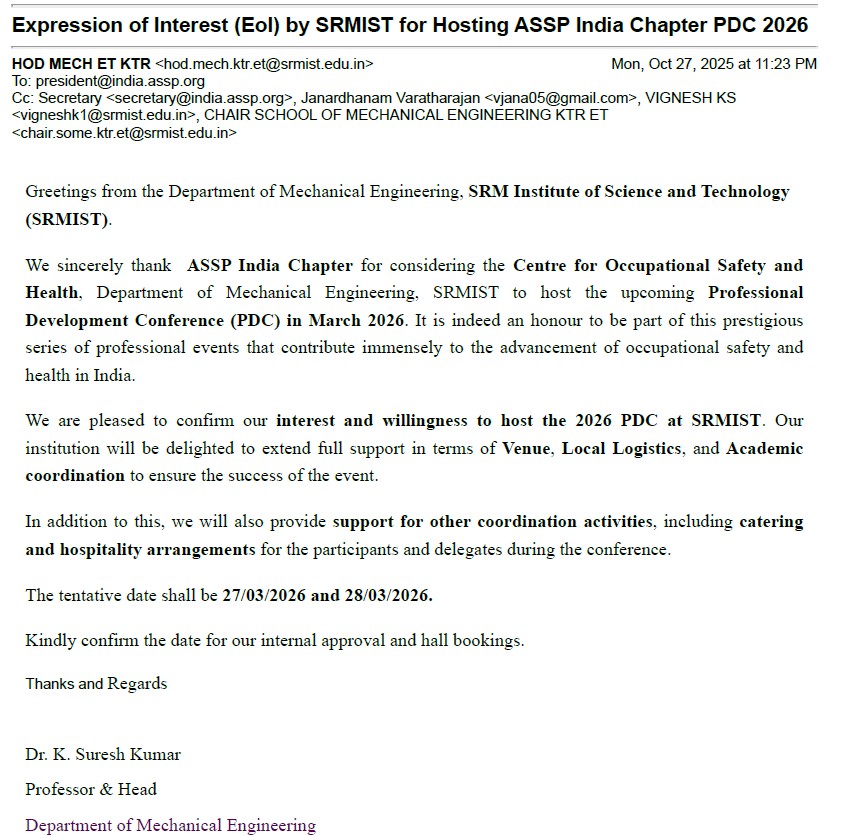 Expression of Interest (EoI) by SRMIST for Hosting ASSP India Chapter PDC 2026

HOD MECH ET KTR <hod.mech.ktr.et@srmist.edu.in>
Mon, Oct 27, 2025 at 11:23 PM
To: president@india.assp.org
Cc: Secretary <secretary@india.assp.org>, Janardhanam Varatharajan <vjana05@gmail.com>, VIGNESH KS <vigneshk1@srmist.edu.in>, CHAIR SCHOOL OF MECHANICAL ENGINEERING KTR ET <chair.some.ktr.et@srmist.edu.in>

Greetings from the Department of Mechanical Engineering, SRM Institute of Science and Technology (SRMIST).

We sincerely thank ASSP India Chapter for considering the Centre for Occupational Safety and Health, Department of Mechanical Engineering, SRMIST to host the upcoming Professional Development Conference (PDC) in March 2026. It is indeed an honour to be part of this prestigious series of professional events that contribute immensely to the advancement of occupational safety and health in India.

We are pleased to confirm our interest and willingness to host the 2026 PDC at SRMIST. Our institution will be delighted to extend full support in terms of Venue, Local Logistics, and Academic coordination to ensure the success of the event.

In addition to this, we will also provide support for other coordination activities, including catering and hospitality arrangements for the participants and delegates during the conference.

The tentative date shall be 27/03/2026 and 28/03/2026.

Kindly confirm the date for our internal approval and hall bookings.

Thanks and Regards

Dr. K. Suresh Kumar

Professor & Head

Department of Mechanical Engineering